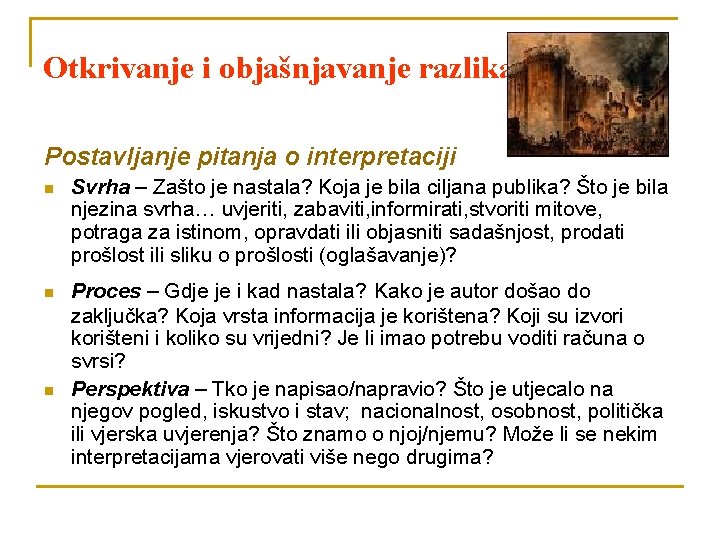 Otkrivanje i objašnjavanje razlika

Postavljanje pitanja o interpretaciji

Svrha – Zašto je nastala? Koja je bila ciljana publika? Što je bila njezina svrha… uvjeriti, zabaviti,informirati,stvoriti mitove, potraga za istinom, opravdati ili objasniti sadašnjost, prodati prošlost ili sliku o prošlosti (oglašavanje)?

Proces – Gdje je i kad nastala? Kako je autor došao do zaključka? Koja vrsta informacija je korištena? Koji su izvori korišteni i koliko su vrijedni? Je li imao potrebu voditi računa o svrsi?

Perspektiva – Tko je napisao/napravio? Što je utjecalo na njegov pogled, iskustvo i stav; nacionalnost, osobnost, politička ili vjerska uvjerenja? Što znamo o njoj/njemu? Može li se nekim interpretacijama vjerovati više nego drugima?